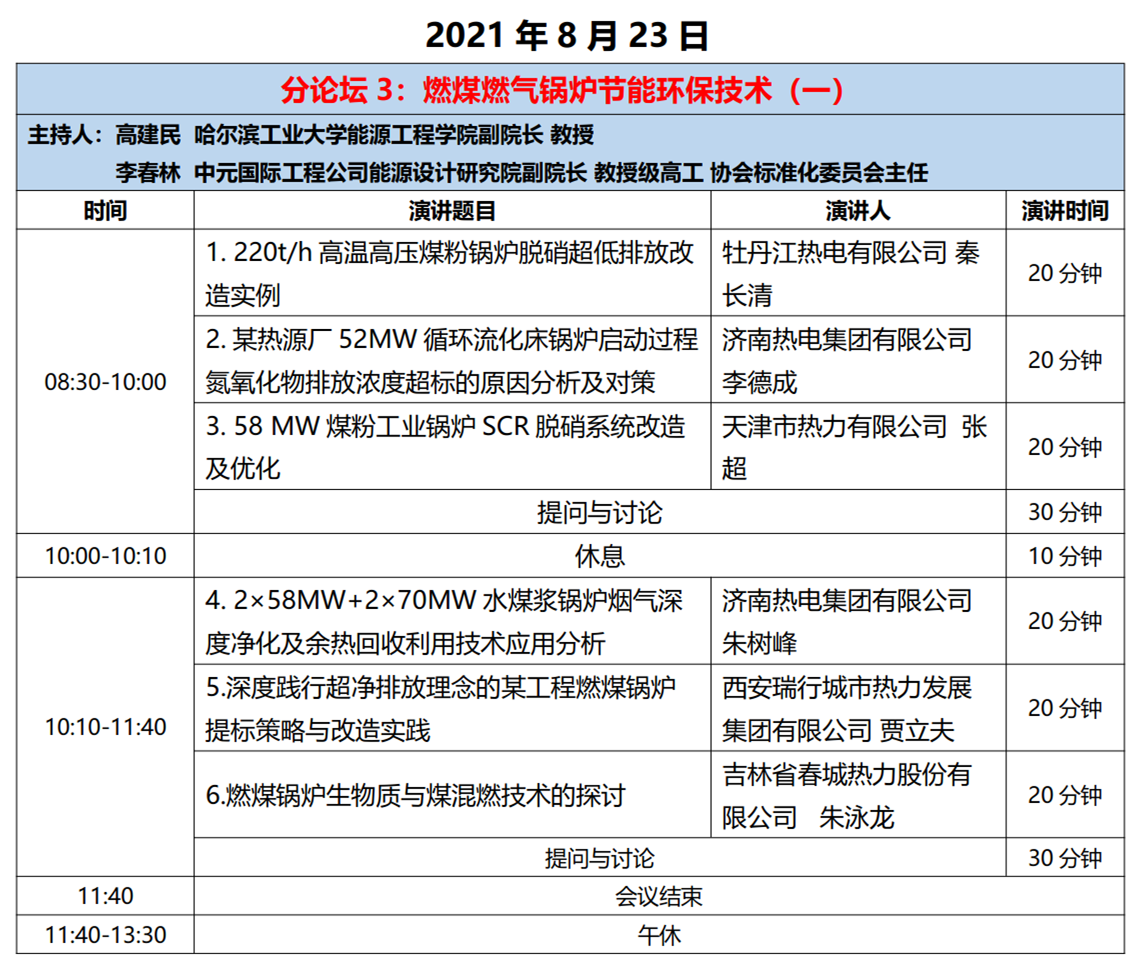 2021 年 8 月 23 日

分论坛 3：燃煤燃气锅炉节能环保技术（一）

主持人：高建民 哈尔滨工业大学能源工程学院副院长 教授
李春林 中元国际工程公司能源设计研究院副院长 教授级高工 协会标准化委员会主任

| 时间 | 演讲题目 | 演讲人 | 演讲时间 |
|---|---|---|---|
| 08:30-10:00 | 1. 220t/h 高温高压煤粉锅炉脱硝超低排放改造实例 | 牡丹江热电有限公司 秦长清 | 20 分钟 |
| | 2. 某热源厂 52MW 循环流化床锅炉启动过程氮氧化物排放浓度超标的原因分析及对策 | 济南热电集团有限公司 李德成 | 20 分钟 |
| | 3. 58 MW 煤粉工业锅炉 SCR 脱硝系统改造及优化 | 天津市热力有限公司 张超 | 20 分钟 |
| | 提问与讨论 | | 30 分钟 |
| 10:00-10:10 | 休息 | | 10 分钟 |
| 10:10-11:40 | 4. 2×58MW+2×70MW 水煤浆锅炉烟气深度净化及余热回收利用技术应用分析 | 济南热电集团有限公司 朱树峰 | 20 分钟 |
| | 5.深度践行超净排放理念的某工程燃煤锅炉提标策略与改造实践 | 西安瑞行城市热力发展集团有限公司 贾立夫 | 20 分钟 |
| | 6.燃煤锅炉生物质与煤混燃技术的探讨 | 吉林省春城热力股份有限公司 朱泳龙 | 20 分钟 |
| | 提问与讨论 | | 30 分钟 |
| 11:40 | 会议结束 | | |
| 11:40-13:30 | 午休 | | |